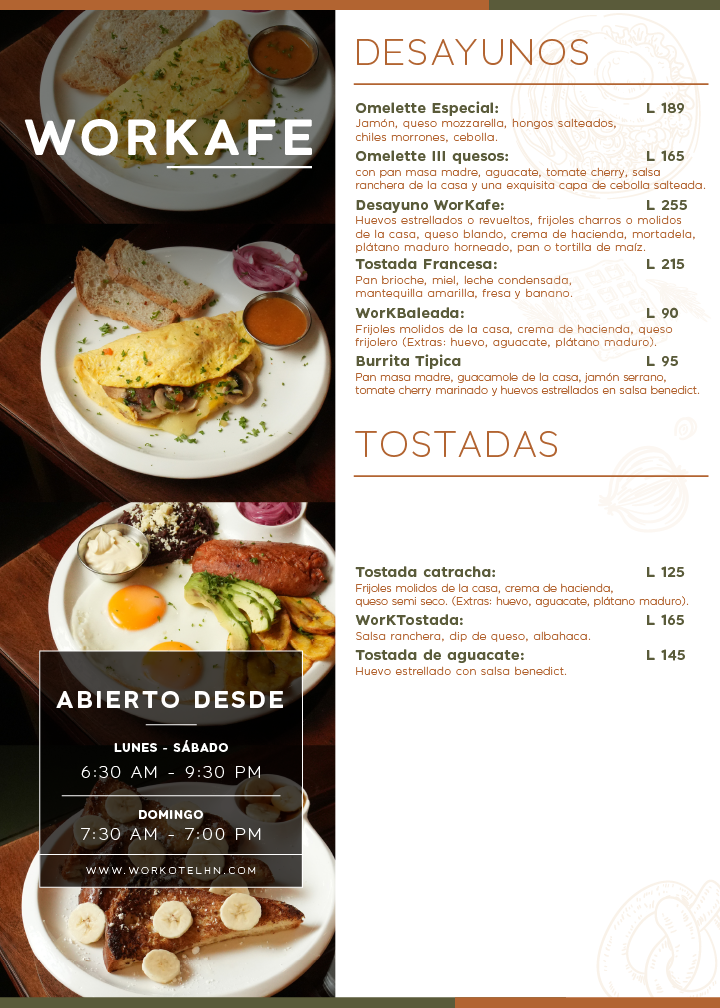 WORKAFE

ABIERTO DESDE

LUNES - SÁBADO
6:30 AM - 9:30 PM

DOMINGO
7:30 AM - 7:00 PM

WWW.WORKOTELHN.COM

DESAYUNOS

Omelette Especial: L 189
Jamón, queso mozzarella, hongos salteados, chiles morrones, cebolla.

Omelette III quesos: L 165
con pan masa madre, aguacate, tomate cherry, salsa ranchera de la casa y una exquisita capa de cebolla salteada.

Desayuno WorKafe: L 255
Huevos estrellados o revueltos, frijoles charros o molidos de la casa, queso blando, crema de hacienda, mortadela, plátano maduro horneado, pan o tortilla de maíz.

Tostada Francesa: L 215
Pan brioche, miel, leche condensada, mantequilla amarilla, fresa y banano.

WorKBaleada: L 90
Frijoles molidos de la casa, crema de hacienda, queso frijolero (Extras: huevo, aguacate, plátano maduro).

Burrita Tipica L 95
Pan masa madre, guacamole de la casa, jamón serrano, tomate cherry marinado y huevos estrellados en salsa benedict.

TOSTADAS

Tostada catracha: L 125
Frijoles molidos de la casa, crema de hacienda, queso semi seco. (Extras: huevo, aguacate, plátano maduro).

WorKTostada: L 165
Salsa ranchera, dip de queso, albahaca.

Tostada de aguacate: L 145
Huevo estrellado con salsa benedict.